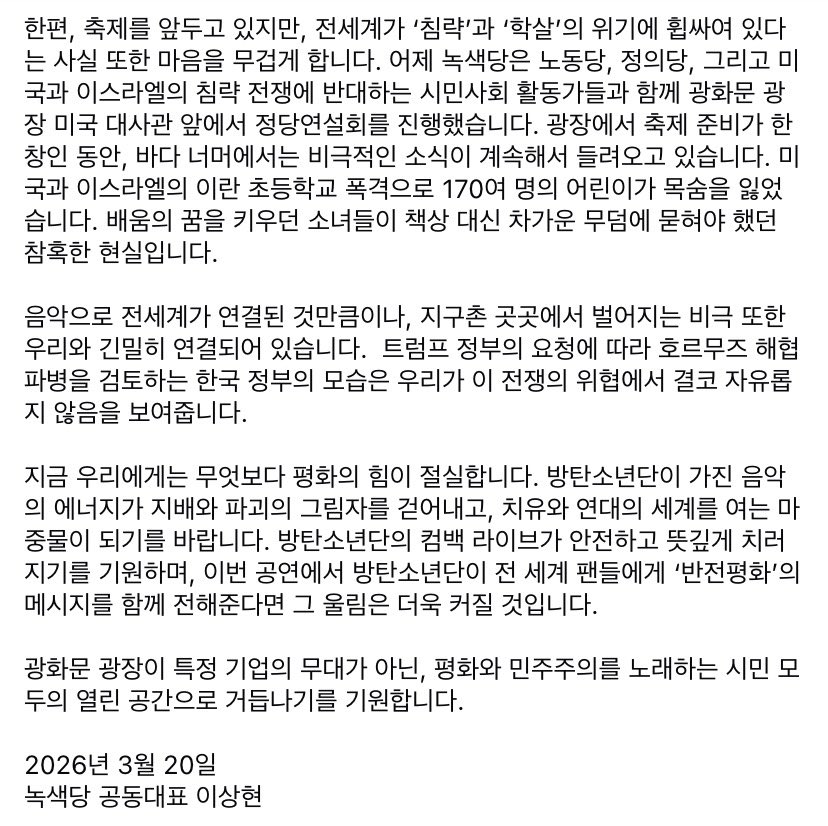 한편, 축제를 앞두고 있지만, 전세계가 ‘침략’과 ‘학살’의 위기에 휩싸여 있다는 사실 또한 마음을 무겁게 합니다. 어제 녹색당은 노동당, 정의당, 그리고 미국과 이스라엘의 침략 전쟁에 반대하는 시민사회 활동가들과 함께 광화문 광장 미국 대사관 앞에서 정당연설회를 진행했습니다. 광장에서 축제 준비가 한창인 동안, 바다 너머에서는 비극적인 소식이 계속해서 들려오고 있습니다. 미국과 이스라엘의 이란 초등학교 폭격으로 170여 명의 어린이가 목숨을 잃었습니다. 배움의 꿈을 키우던 소녀들이 책상 대신 차가운 무덤에 묻혀야 했던 참혹한 현실입니다.

음악으로 전세계가 연결된 것만큼이나, 지구촌 곳곳에서 벌어지는 비극 또한 우리와 긴밀히 연결되어 있습니다. 트럼프 정부의 요청에 따라 호르무즈 해협 파병을 검토하는 한국 정부의 모습은 우리가 이 전쟁의 위협에서 결코 자유롭지 않음을 보여줍니다.

지금 우리에게는 무엇보다 평화의 힘이 절실합니다. 방탄소년단이 가진 음악의 에너지가 지배와 파괴의 그림자를 걷어내고, 치유와 연대의 세계를 여는 마중물이 되기를 바랍니다. 방탄소년단의 컴백 라이브가 안전하고 뜻깊게 치러지기를 기원하며, 이번 공연에서 방탄소년단이 전 세계 팬들에게 ‘반전평화’의 메시지를 함께 전해준다면 그 울림은 더욱 커질 것입니다.

광화문 광장이 특정 기업의 무대가 아닌, 평화와 민주주의를 노래하는 시민 모두의 열린 공간으로 거듭나기를 기원합니다.

2026년 3월 20일
녹색당 공동대표 이상현